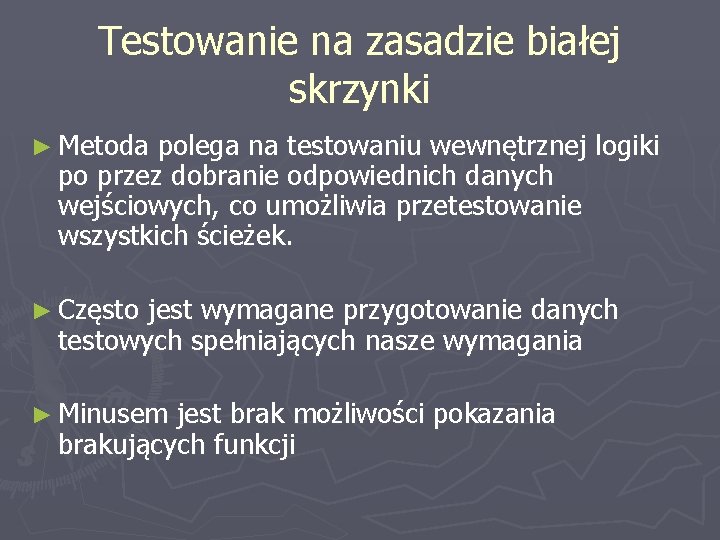 Testowanie na zasadzie białej skrzynki

► Metoda polega na testowaniu wewnętrznej logiki po przez dobranie odpowiednich danych wejściowych, co umożliwia przetestowanie wszystkich ścieżek.

► Często jest wymagane przygotowanie danych testowych spełniających nasze wymagania

► Minusem jest brak możliwości pokazania brakujących funkcji